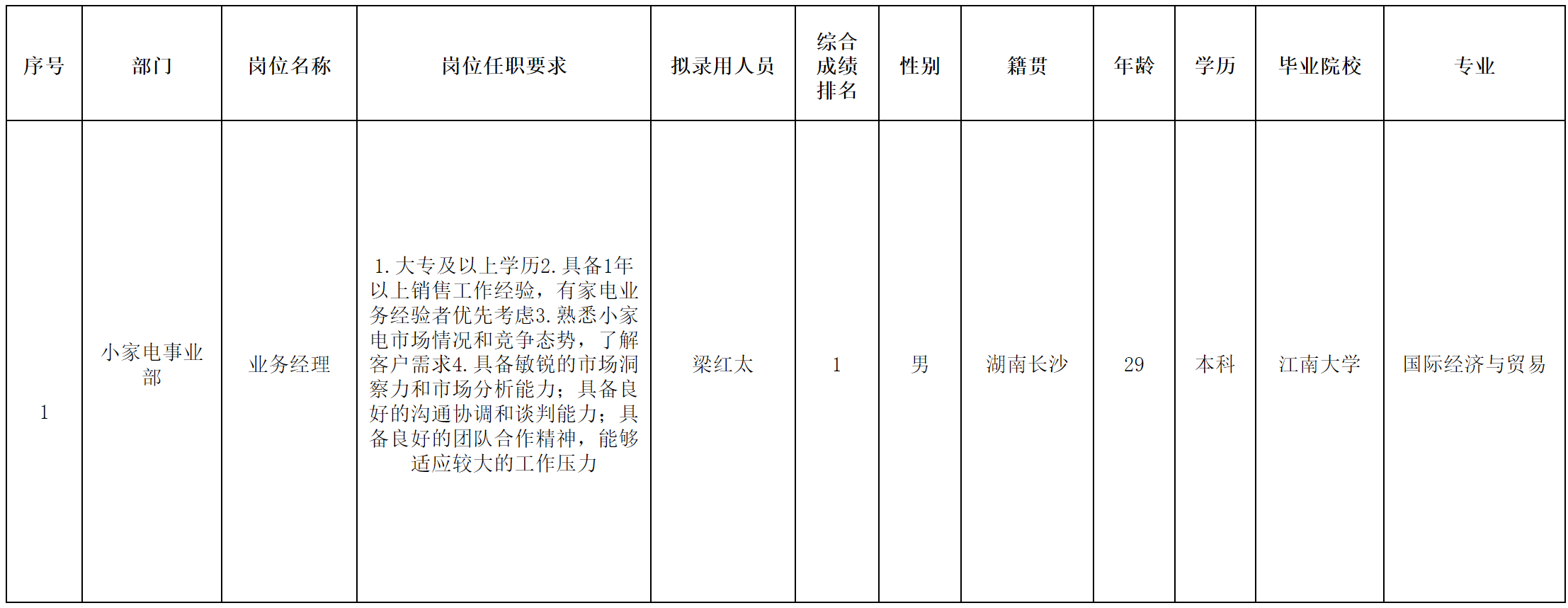 | 序号 | 部门 | 岗位名称 | 岗位任职要求 | 拟录用人员 | 综合成绩排名 | 性别 | 籍贯 | 年龄 | 学历 | 毕业院校 | 专业 |
|---|---|---|---|---|---|---|---|---|---|---|---|
| 1 | 小家电事业部 | 业务经理 | 1.大专及以上学历2.具备1年以上销售工作经验，有家电业务经验者优先考虑3.熟悉小家电市场情况和竞争态势，了解客户需求4.具备敏锐的市场洞察力和市场分析能力；具备良好的沟通协调和谈判能力；具备良好的团队合作精神，能够适应较大的工作压力 | 梁红太 | 1 | 男 | 湖南长沙 | 29 | 本科 | 江南大学 | 国际经济与贸易 |